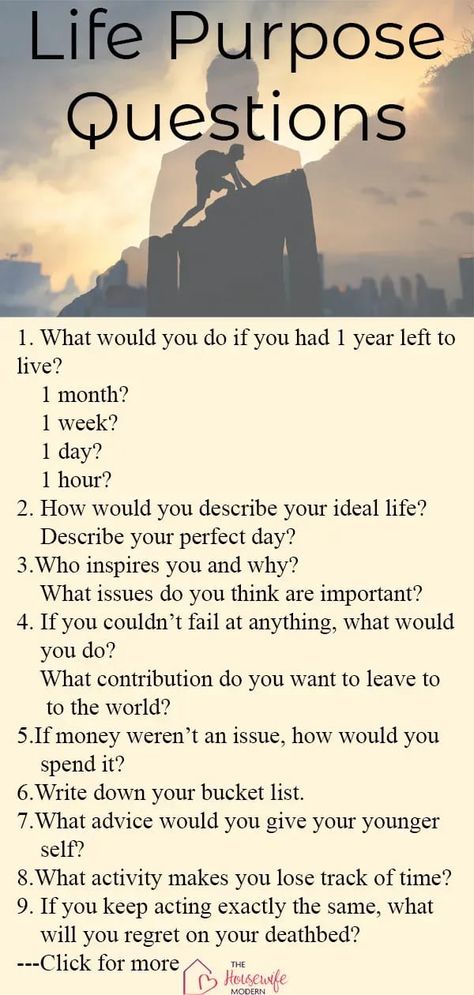 Life Purpose Questions

1. What would you do if you had 1 year left to live?
1 month?
1 week?
1 day?
1 hour?
2. How would you describe your ideal life? Describe your perfect day?
3.Who inspires you and why? What issues do you think are important?
4. If you couldn't fail at anything, what would you do? What contribution do you want to leave to to the world?
5.If money weren't an issue, how would you spend it?
6.Write down your bucket list.
7.What advice would you give your younger self?
8.What activity makes you lose track of time?
9. If you keep acting exactly the same, what will you regret on your deathbed?
---Click for more

THE Housewife MODERN